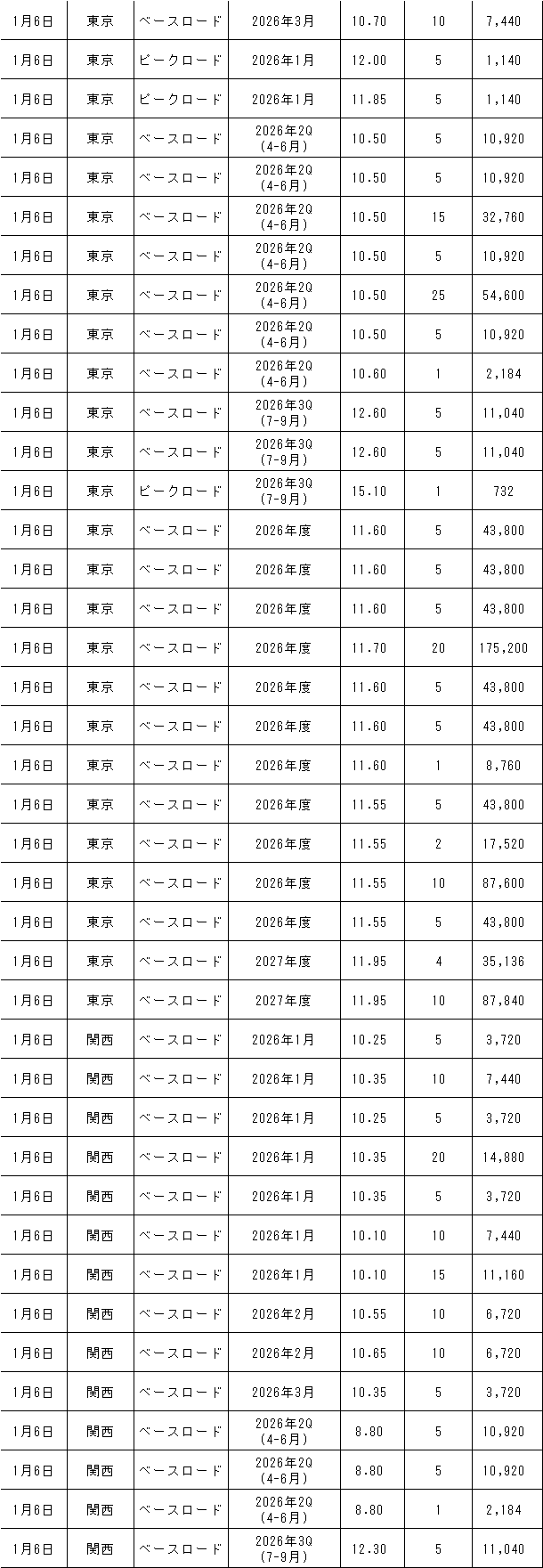 | 1月6日 | 東京 | ベースロード | 2026年3月 | 10.70 | 10 | 7,440 |
|---|---|---|---|---|---|---|
| 1月6日 | 東京 | ピークロード | 2026年1月 | 12.00 | 5 | 1,140 |
| 1月6日 | 東京 | ピークロード | 2026年1月 | 11.85 | 5 | 1,140 |
| 1月6日 | 東京 | ベースロード | 2026年2Q (4-6月) | 10.50 | 5 | 10,920 |
| 1月6日 | 東京 | ベースロード | 2026年2Q (4-6月) | 10.50 | 5 | 10,920 |
| 1月6日 | 東京 | ベースロード | 2026年2Q (4-6月) | 10.50 | 15 | 32,760 |
| 1月6日 | 東京 | ベースロード | 2026年2Q (4-6月) | 10.50 | 5 | 10,920 |
| 1月6日 | 東京 | ベースロード | 2026年2Q (4-6月) | 10.50 | 25 | 54,600 |
| 1月6日 | 東京 | ベースロード | 2026年2Q (4-6月) | 10.50 | 5 | 10,920 |
| 1月6日 | 東京 | ベースロード | 2026年2Q (4-6月) | 10.60 | 1 | 2,184 |
| 1月6日 | 東京 | ベースロード | 2026年3Q (7-9月) | 12.60 | 5 | 11,040 |
| 1月6日 | 東京 | ベースロード | 2026年3Q (7-9月) | 12.60 | 5 | 11,040 |
| 1月6日 | 東京 | ピークロード | 2026年3Q (7-9月) | 15.10 | 1 | 732 |
| 1月6日 | 東京 | ベースロード | 2026年度 | 11.60 | 5 | 43,800 |
| 1月6日 | 東京 | ベースロード | 2026年度 | 11.60 | 5 | 43,800 |
| 1月6日 | 東京 | ベースロード | 2026年度 | 11.60 | 5 | 43,800 |
| 1月6日 | 東京 | ベースロード | 2026年度 | 11.70 | 20 | 175,200 |
| 1月6日 | 東京 | ベースロード | 2026年度 | 11.60 | 5 | 43,800 |
| 1月6日 | 東京 | ベースロード | 2026年度 | 11.60 | 5 | 43,800 |
| 1月6日 | 東京 | ベースロード | 2026年度 | 11.60 | 1 | 8,760 |
| 1月6日 | 東京 | ベースロード | 2026年度 | 11.55 | 5 | 43,800 |
| 1月6日 | 東京 | ベースロード | 2026年度 | 11.55 | 2 | 17,520 |
| 1月6日 | 東京 | ベースロード | 2026年度 | 11.55 | 10 | 87,600 |
| 1月6日 | 東京 | ベースロード | 2026年度 | 11.55 | 5 | 43,800 |
| 1月6日 | 東京 | ベースロード | 2027年度 | 11.95 | 4 | 35,136 |
| 1月6日 | 東京 | ベースロード | 2027年度 | 11.95 | 10 | 87,840 |
| 1月6日 | 関西 | ベースロード | 2026年1月 | 10.25 | 5 | 3,720 |
| 1月6日 | 関西 | ベースロード | 2026年1月 | 10.35 | 10 | 7,440 |
| 1月6日 | 関西 | ベースロード | 2026年1月 | 10.25 | 5 | 3,720 |
| 1月6日 | 関西 | ベースロード | 2026年1月 | 10.35 | 20 | 14,880 |
| 1月6日 | 関西 | ベースロード | 2026年1月 | 10.35 | 5 | 3,720 |
| 1月6日 | 関西 | ベースロード | 2026年1月 | 10.10 | 10 | 7,440 |
| 1月6日 | 関西 | ベースロード | 2026年1月 | 10.10 | 15 | 11,160 |
| 1月6日 | 関西 | ベースロード | 2026年2月 | 10.55 | 10 | 6,720 |
| 1月6日 | 関西 | ベースロード | 2026年2月 | 10.65 | 10 | 6,720 |
| 1月6日 | 関西 | ベースロード | 2026年3月 | 10.35 | 5 | 3,720 |
| 1月6日 | 関西 | ベースロード | 2026年2Q (4-6月) | 8.80 | 5 | 10,920 |
| 1月6日 | 関西 | ベースロード | 2026年2Q (4-6月) | 8.80 | 5 | 10,920 |
| 1月6日 | 関西 | ベースロード | 2026年2Q (4-6月) | 8.80 | 1 | 2,184 |
| 1月6日 | 関西 | ベースロード | 2026年3Q (7-9月) | 12.30 | 5 | 11,040 |